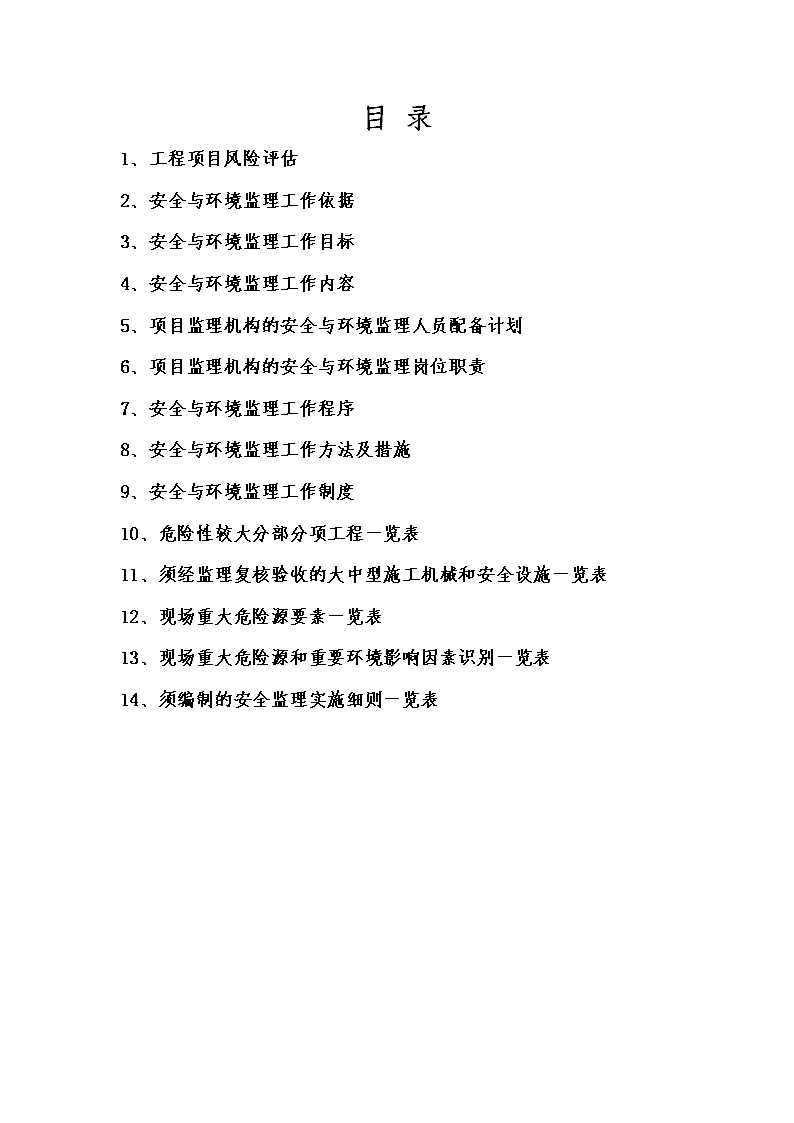 目 录

1、工程项目风险评估

2、安全与环境监理工作依据

3、安全与环境监理工作目标

4、安全与环境监理工作内容

5、项目监理机构的安全与环境监理人员配备计划

6、项目监理机构的安全与环境监理岗位职责

7、安全与环境监理工作程序

8、安全与环境监理工作方法及措施

9、安全与环境监理工作制度

10、危险性较大分部分项工程一览表

11、须经监理复核验收的大中型施工机械和安全设施一览表

12、现场重大危险源要素一览表

13、现场重大危险源和重要环境影响因素识别一览表

14、须编制的安全监理实施细则一览表